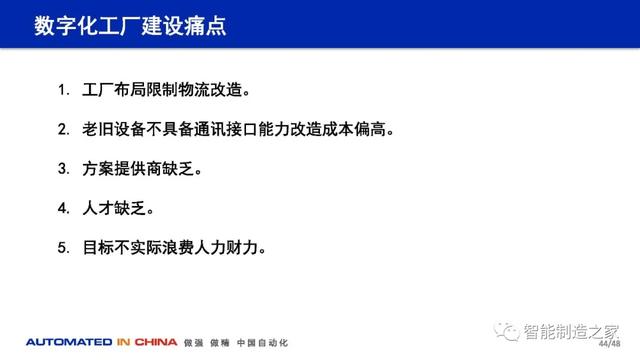 数字化工厂建设痛点

1. 工厂布局限制物流改造。

2. 老旧设备不具备通讯接口能力改造成本偏高。

3. 方案提供商缺乏。

4. 人才缺乏。

5. 目标不实际浪费人力财力。

AUTOMATED IN CHINA 做强 做精 中国自动化

智能制造之家

44/48